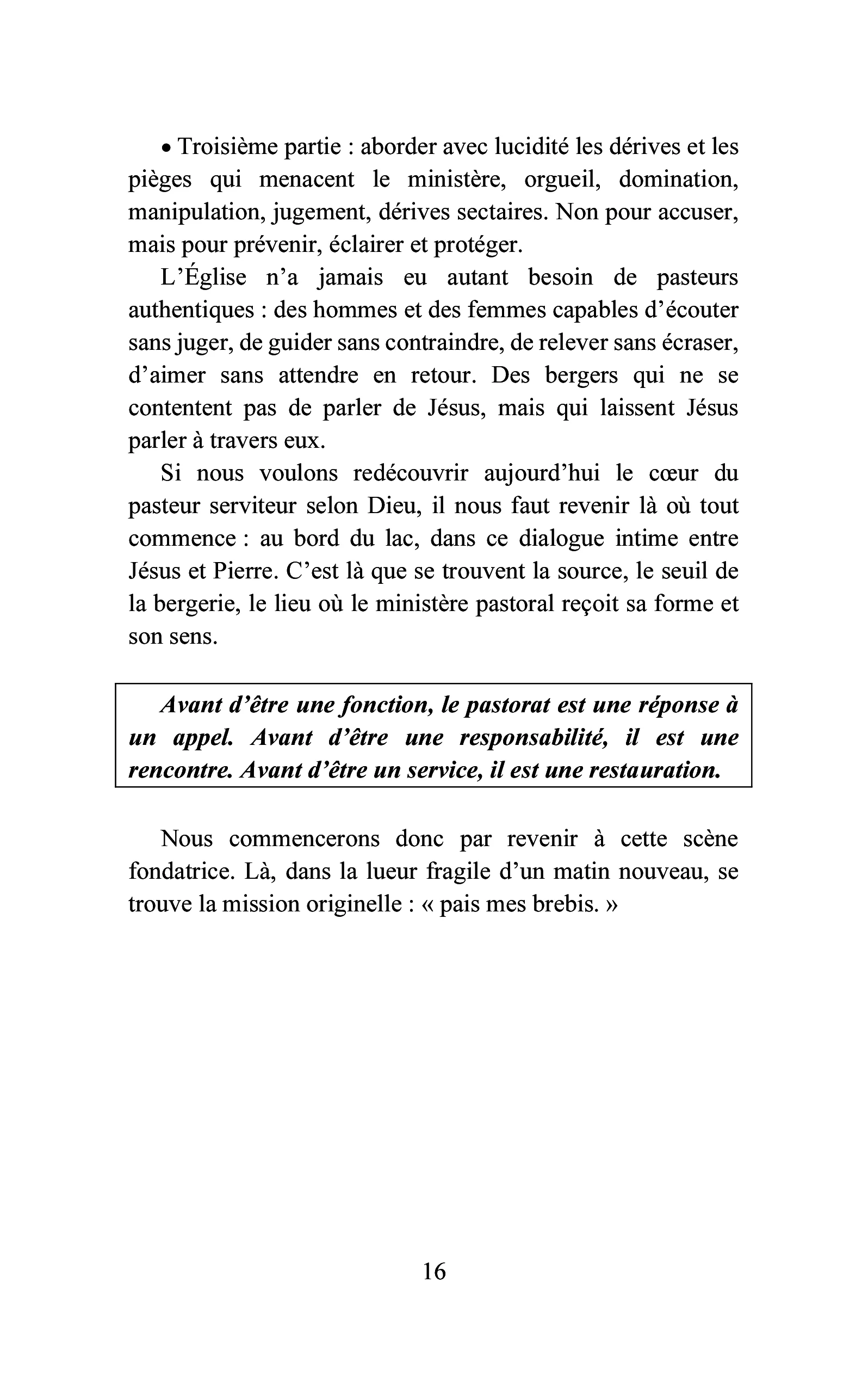 • Troisième partie : aborder avec lucidité les dérives et les pièges qui menacent le ministère, orgueil, domination, manipulation, jugement, dérives sectaires. Non pour accuser, mais pour prévenir, éclairer et protéger.

L'Église n'a jamais eu autant besoin de pasteurs authentiques : des hommes et des femmes capables d'écouter sans juger, de guider sans contraindre, de relever sans écraser, d'aimer sans attendre en retour. Des bergers qui ne se contentent pas de parler de Jésus, mais qui laissent Jésus parler à travers eux.

Si nous voulons redécouvrir aujourd'hui le cœur du pasteur serviteur selon Dieu, il nous faut revenir là où tout commence : au bord du lac, dans ce dialogue intime entre Jésus et Pierre. C'est là que se trouvent la source, le seuil de la bergerie, le lieu où le ministère pastoral reçoit sa forme et son sens.

Avant d'être une fonction, le pastorat est une réponse à un appel. Avant d'être une responsabilité, il est une rencontre. Avant d'être un service, il est une restauration.

Nous commencerons donc par revenir à cette scène fondatrice. Là, dans la lueur fragile d'un matin nouveau, se trouve la mission originelle : « pais mes brebis. »

16